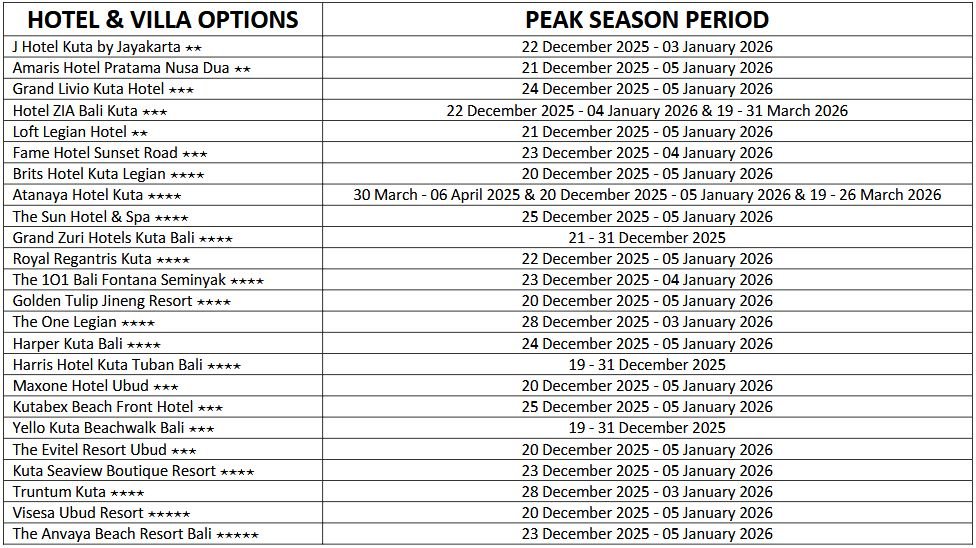 | HOTEL & VILLA OPTIONS | PEAK SEASON PERIOD |
|---|---|
| J Hotel Kuta by Jayakarta ★★ | 22 December 2025 - 03 January 2026 |
| Amaris Hotel Pratama Nusa Dua ★★ | 21 December 2025 - 05 January 2026 |
| Grand Livio Kuta Hotel ★★★ | 24 December 2025 - 05 January 2026 |
| Hotel ZIA Bali Kuta ★★★ | 22 December 2025 - 04 January 2026 & 19 - 31 March 2026 |
| Loft Legian Hotel ★★ | 21 December 2025 - 05 January 2026 |
| Fame Hotel Sunset Road ★★★ | 23 December 2025 - 04 January 2026 |
| Brits Hotel Kuta Legian ★★★★ | 20 December 2025 - 05 January 2026 |
| Atanaya Hotel Kuta ★★★★ | 30 March - 06 April 2025 & 20 December 2025 - 05 January 2026 & 19 - 26 March 2026 |
| The Sun Hotel & Spa ★★★★ | 25 December 2025 - 05 January 2026 |
| Grand Zuri Hotels Kuta Bali ★★★★ | 21 - 31 December 2025 |
| Royal Regantris Kuta ★★★★ | 22 December 2025 - 05 January 2026 |
| The 1O1 Bali Fontana Seminyak ★★★★ | 23 December 2025 - 04 January 2026 |
| Golden Tulip Jineng Resort ★★★★ | 20 December 2025 - 05 January 2026 |
| The One Legian ★★★★ | 28 December 2025 - 03 January 2026 |
| Harper Kuta Bali ★★★★ | 24 December 2025 - 05 January 2026 |
| Harris Hotel Kuta Tuban Bali ★★★★ | 19 - 31 December 2025 |
| Maxone Hotel Ubud ★★★ | 20 December 2025 - 05 January 2026 |
| Kutabex Beach Front Hotel ★★★ | 25 December 2025 - 05 January 2026 |
| Yello Kuta Beachwalk Bali ★★★ | 19 - 31 December 2025 |
| The Evitel Resort Ubud ★★★ | 20 December 2025 - 05 January 2026 |
| Kuta Seaview Boutique Resort ★★★★ | 23 December 2025 - 05 January 2026 |
| Truntum Kuta ★★★★ | 28 December 2025 - 03 January 2026 |
| Visesa Ubud Resort ★★★★★ | 20 December 2025 - 05 January 2026 |
| The Anvaya Beach Resort Bali ★★★★★ | 23 December 2025 - 05 January 2026 |